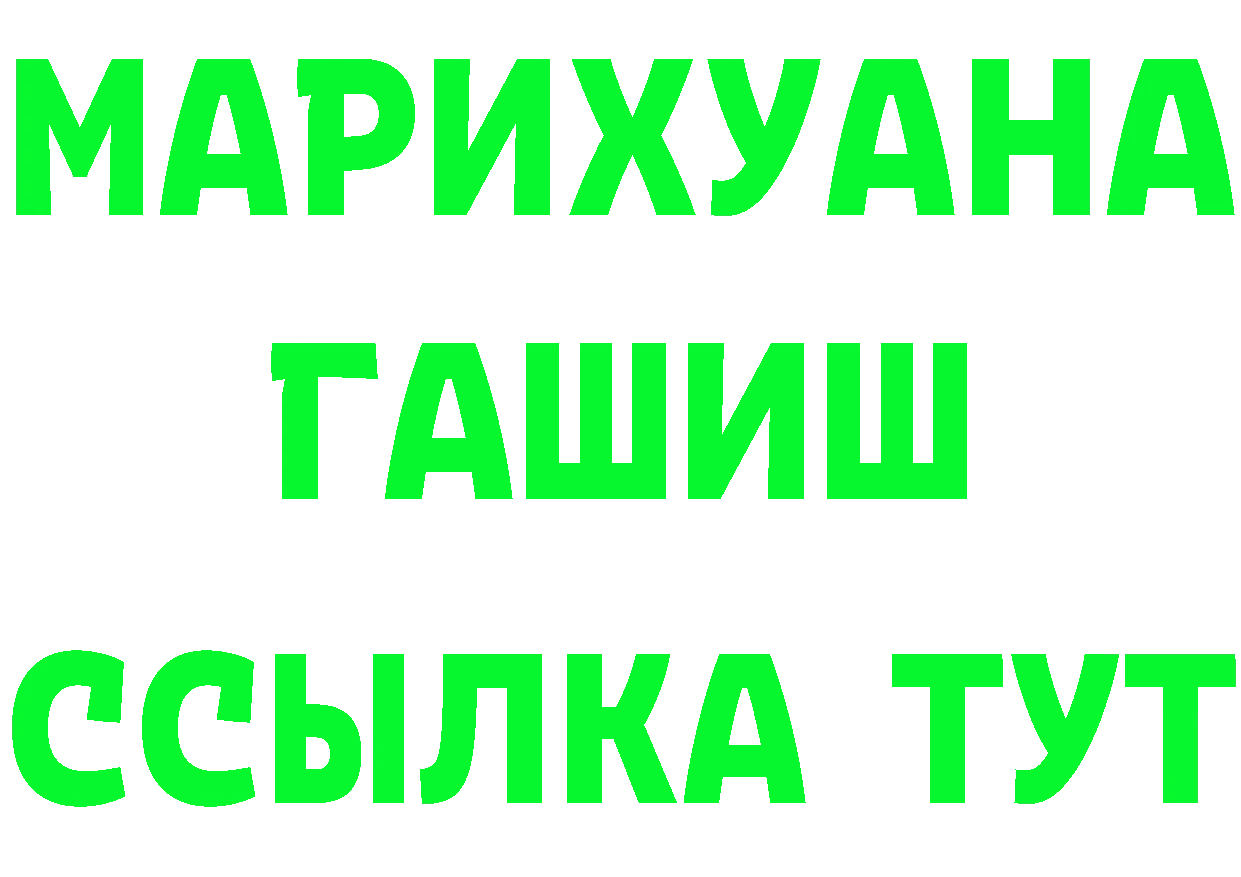 МАРИХУАНА ГАШИШ ССЫЛКА ТУТ